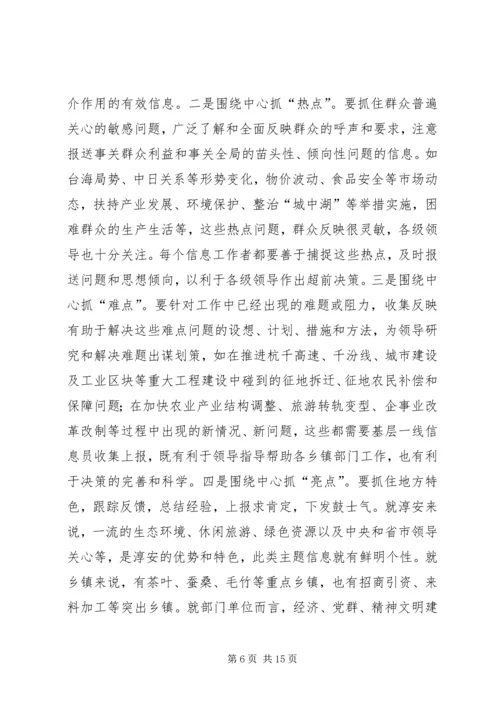 介作用的有效信息。二是围绕中心抓“热点”。要抓住群众普遍关心的敏感问题，广泛了解和全面反映群众的呼声和要求，注意报送事关群众利益和事关全局的苗头性、倾向性问题的信息。如台海局势、中日关系等形势变化，物价波动、食品安全等市场动态，扶持产业发展、环境保护、整治“城中湖”等举措实施，困难群众的生产生活等，这些热点问题，群众反映很灵敏，各级领导也十分关注。每个信息工作者都要善于捕捉这些热点，及时报送问题和思想倾向，以利于各级领导作出超前决策。三是围绕中心抓“难点”。要针对工作中已经出现的难题或阻力，收集反映有助于解决这些难点问题的设想、计划、措施和方法，为领导研究和解决难题出谋划策，如在推进杭千高速、千汾线、城市建设及工业区块等重大工程建设中碰到的征地拆迁、征地农民补偿和保障问题；在加快农业产业结构调整、旅游转轨变型、企事业改革改制等过程中出现的新情况、新问题，这些都需要基层一线信息员收集上报，既有利于领导指导帮助各乡镇部门工作，也有利于决策的完善和科学。四是围绕中心抓“亮点”。要抓住地方特色，跟踪反馈，总结经验，上报求肯定，下发鼓士气。就淳安来说，一流的生态环境、休闲旅游、绿色资源以及中央和省市领导关心等，是淳安的优势和特色，此类主题信息就有鲜明个性。就乡镇来说，有茶叶、蚕桑、毛竹等重点乡镇，也有招商引资、来料加工等突出乡镇。就部门单位而言，经济、党群、精神文明建

第 6 页 共 15 页